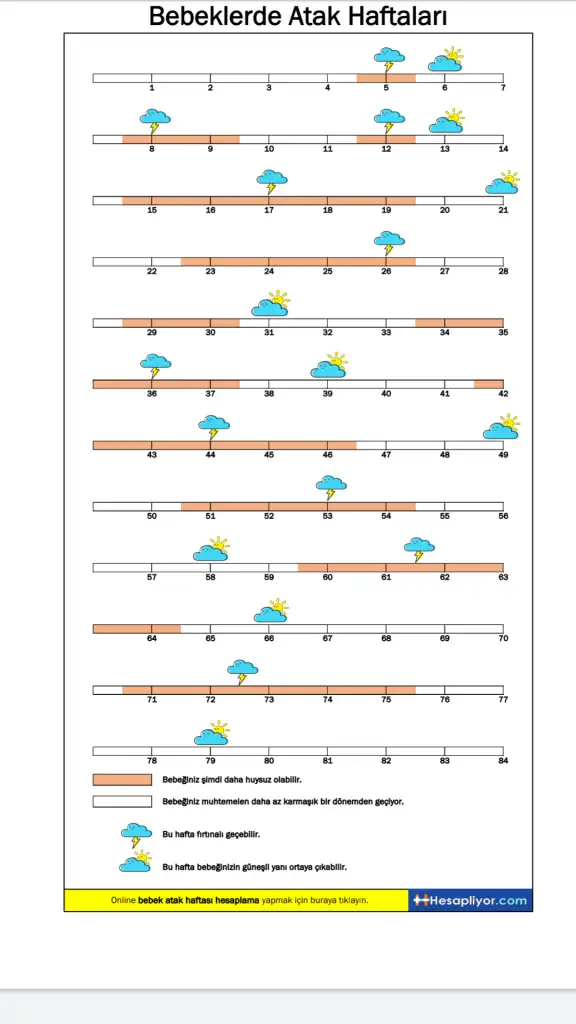 Bebeklerde Atak Haftaları

1 2 3 4 5 6 7

8 9 10 11 12 13 14

15 16 17 18 19 20 21

22 23 24 25 26 27 28

29 30 31 32 33 34 35

36 37 38 39 40 41 42

43 44 45 46 47 48 49

50 51 52 53 54 55 56

57 58 59 60 61 62 63

64 65 66 67 68 69 70

71 72 73 74 75 76 77

78 79 80 81 82 83 84

Bebeğiniz şimdi daha huysuz olabilir.

Bebeğiniz muhtemelen daha az karmaşık bir dönemden geçiyor.

Bu hafta fırtınalı geçebilir.

Bu hafta bebeğinizin güneşli yanı ortaya çıkabilir.

Online bebek atak haftası hesaplama yapmak için buraya tıklayın.

Hesapliyor.com